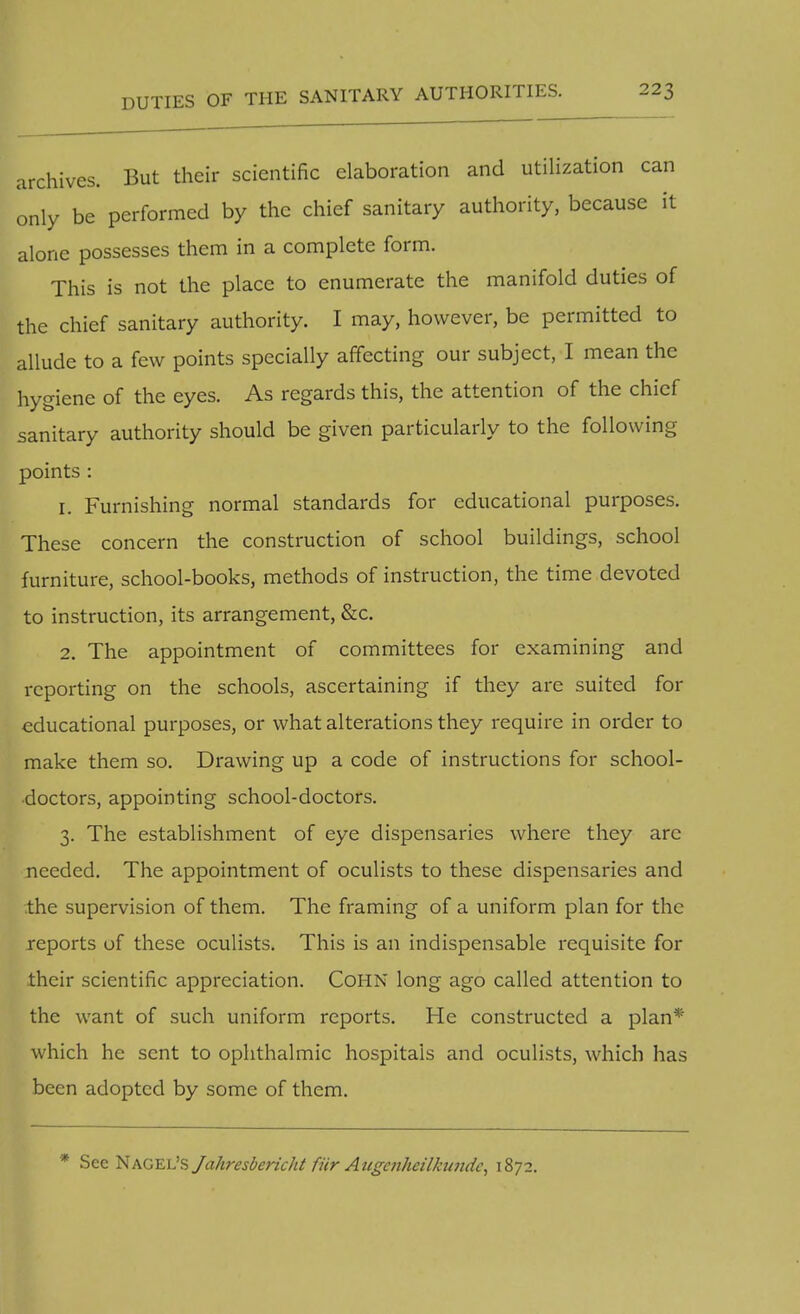 DUTIES OF THE SANITARY AUTHORITIES. 223

archives. But their scientific elaboration and utilization can only be performed by the chief sanitary authority, because it alone possesses them in a complete form.

This is not the place to enumerate the manifold duties of the chief sanitary authority. I may, however, be permitted to allude to a few points specially affecting our subject, I mean the hygiene of the eyes. As regards this, the attention of the chief sanitary authority should be given particularly to the following points :

1. Furnishing normal standards for educational purposes. These concern the construction of school buildings, school furniture, school-books, methods of instruction, the time devoted to instruction, its arrangement, &c.

2. The appointment of committees for examining and reporting on the schools, ascertaining if they are suited for educational purposes, or what alterations they require in order to make them so. Drawing up a code of instructions for school-doctors, appointing school-doctors.

3. The establishment of eye dispensaries where they are needed. The appointment of oculists to these dispensaries and the supervision of them. The framing of a uniform plan for the reports of these oculists. This is an indispensable requisite for their scientific appreciation. COHN long ago called attention to the want of such uniform reports. He constructed a plan* which he sent to ophthalmic hospitals and oculists, which has been adopted by some of them.

* See NAGEL'S Jahresbericht für Augenheilkunde, 1872.